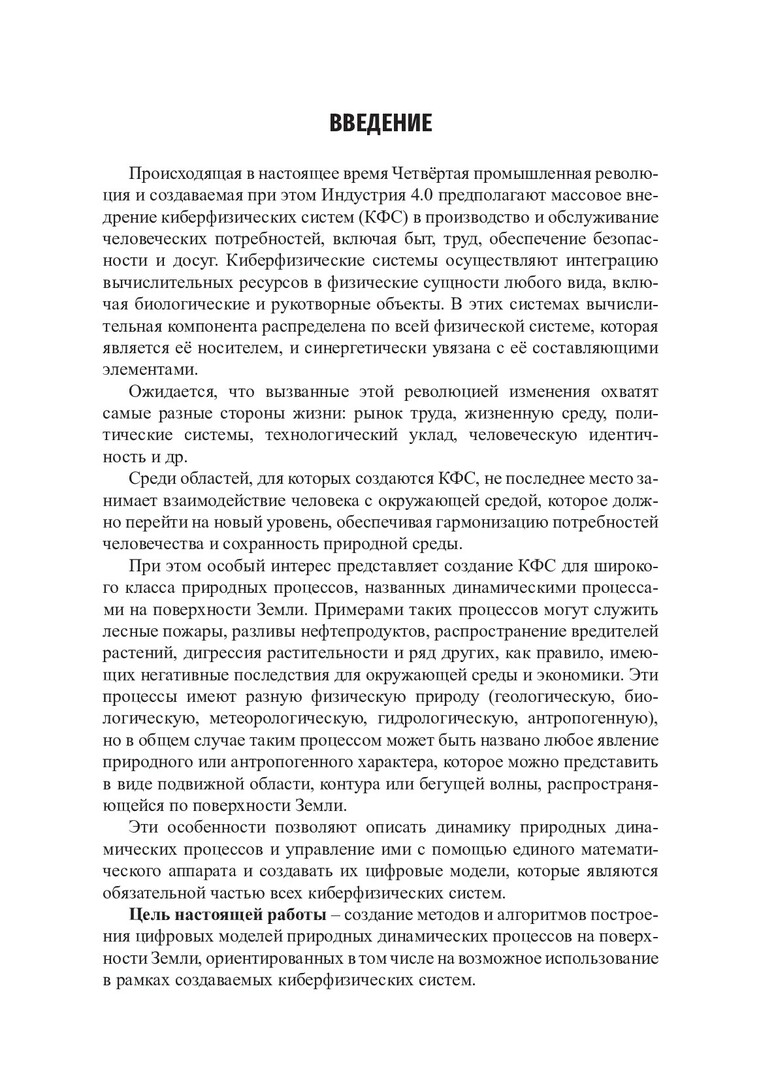 ВВЕДЕНИЕ

Происходящая в настоящее время Четвёртая промышленная революция и создаваемая при этом Индустрия 4.0 предполагают массовое внедрение киберфизических систем (КФС) в производство и обслуживание человеческих потребностей, включая быт, труд, обеспечение безопасности и досуг. Киберфизические системы осуществляют интеграцию вычислительных ресурсов в физические сущности любого вида, включая биологические и рукотворные объекты. В этих системах вычислительная компонента распределена по всей физической системе, которая является её носителем, и синергетически увязана с её составляющими элементами.

Ожидается, что вызванные этой революцией изменения охватят самые разные стороны жизни: рынок труда, жизненную среду, политические системы, технологический уклад, человеческую идентичность и др.

Среди областей, для которых создаются КФС, не последнее место занимает взаимодействие человека с окружающей средой, которое должно перейти на новый уровень, обеспечивая гармонизацию потребностей человечества и сохранность природной среды.

При этом особый интерес представляет создание КФС для широкого класса природных процессов, названных динамическими процессами на поверхности Земли. Примерами таких процессов могут служить лесные пожары, разливы нефтепродуктов, распространение вредителей растений, дигрессия растительности и ряд других, как правило, имеющих негативные последствия для окружающей среды и экономики. Эти процессы имеют разную физическую природу (геологическую, биологическую, метеорологическую, гидрологическую, антропогенную), но в общем случае таким процессом может быть названо любое явление природного или антропогенного характера, которое можно представить в виде подвижной области, контура или бегущей волны, распространяющейся по поверхности Земли.

Эти особенности позволяют описать динамику природных динамических процессов и управление ими с помощью единого математического аппарата и создавать их цифровые модели, которые являются обязательной частью всех киберфизических систем.

Цель настоящей работы – создание методов и алгоритмов построения цифровых моделей природных динамических процессов на поверхности Земли, ориентированных в том числе на возможное использование в рамках создаваемых киберфизических систем.